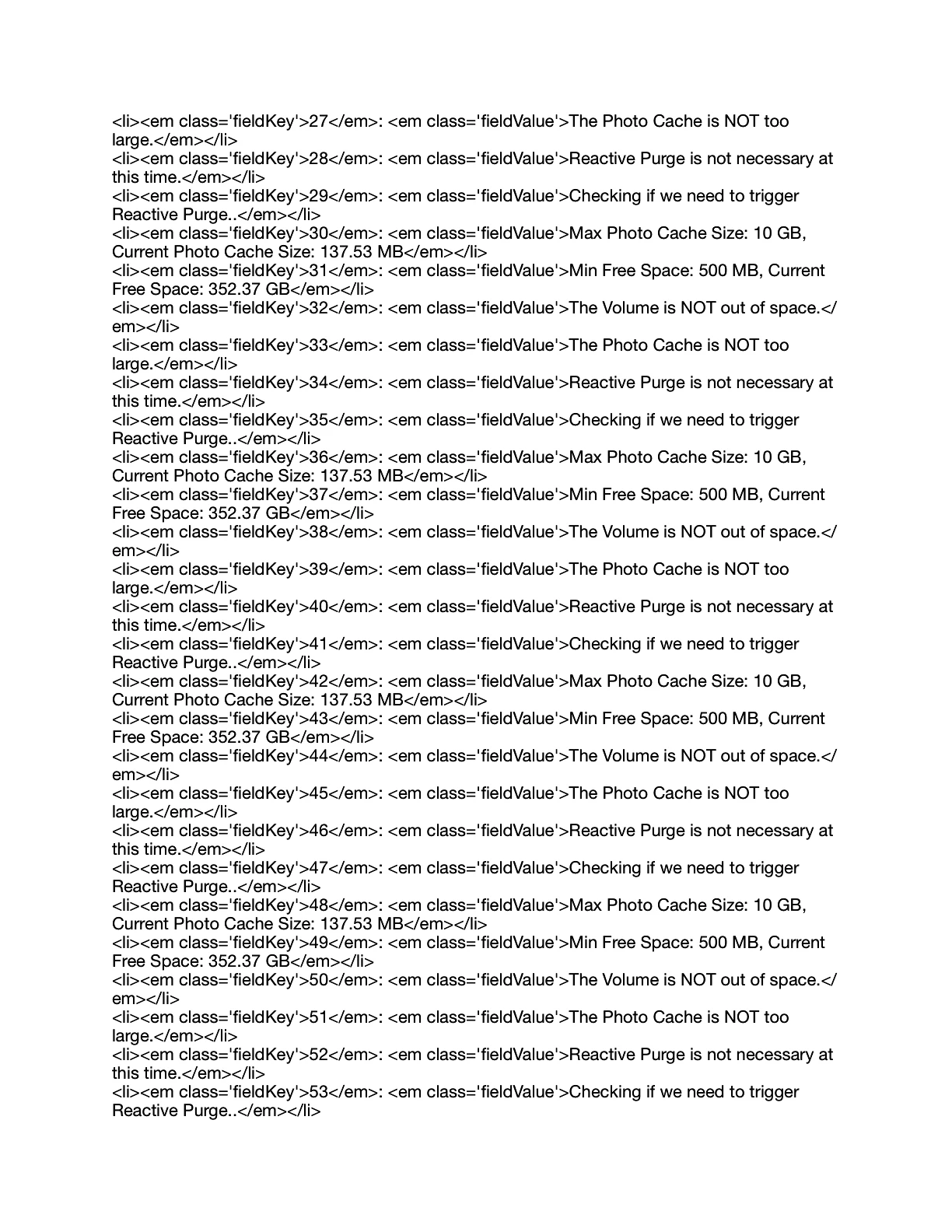 <li><em class='fieldKey'>27</em>: <em class='fieldValue'>The Photo Cache is NOT too large.</em></li>
<li><em class='fieldKey'>28</em>: <em class='fieldValue'>Reactive Purge is not necessary at this time.</em></li>
<li><em class='fieldKey'>29</em>: <em class='fieldValue'>Checking if we need to trigger Reactive Purge..</em></li>
<li><em class='fieldKey'>30</em>: <em class='fieldValue'>Max Photo Cache Size: 10 GB, Current Photo Cache Size: 137.53 MB</em></li>
<li><em class='fieldKey'>31</em>: <em class='fieldValue'>Min Free Space: 500 MB, Current Free Space: 352.37 GB</em></li>
<li><em class='fieldKey'>32</em>: <em class='fieldValue'>The Volume is NOT out of space.</em></li>
<li><em class='fieldKey'>33</em>: <em class='fieldValue'>The Photo Cache is NOT too large.</em></li>
<li><em class='fieldKey'>34</em>: <em class='fieldValue'>Reactive Purge is not necessary at this time.</em></li>
<li><em class='fieldKey'>35</em>: <em class='fieldValue'>Checking if we need to trigger Reactive Purge..</em></li>
<li><em class='fieldKey'>36</em>: <em class='fieldValue'>Max Photo Cache Size: 10 GB, Current Photo Cache Size: 137.53 MB</em></li>
<li><em class='fieldKey'>37</em>: <em class='fieldValue'>Min Free Space: 500 MB, Current Free Space: 352.37 GB</em></li>
<li><em class='fieldKey'>38</em>: <em class='fieldValue'>The Volume is NOT out of space.</em></li>
<li><em class='fieldKey'>39</em>: <em class='fieldValue'>The Photo Cache is NOT too large.</em></li>
<li><em class='fieldKey'>40</em>: <em class='fieldValue'>Reactive Purge is not necessary at this time.</em></li>
<li><em class='fieldKey'>41</em>: <em class='fieldValue'>Checking if we need to trigger Reactive Purge..</em></li>
<li><em class='fieldKey'>42</em>: <em class='fieldValue'>Max Photo Cache Size: 10 GB, Current Photo Cache Size: 137.53 MB</em></li>
<li><em class='fieldKey'>43</em>: <em class='fieldValue'>Min Free Space: 500 MB, Current Free Space: 352.37 GB</em></li>
<li><em class='fieldKey'>44</em>: <em class='fieldValue'>The Volume is NOT out of space.</em></li>
<li><em class='fieldKey'>45</em>: <em class='fieldValue'>The Photo Cache is NOT too large.</em></li>
<li><em class='fieldKey'>46</em>: <em class='fieldValue'>Reactive Purge is not necessary at this time.</em></li>
<li><em class='fieldKey'>47</em>: <em class='fieldValue'>Checking if we need to trigger Reactive Purge..</em></li>
<li><em class='fieldKey'>48</em>: <em class='fieldValue'>Max Photo Cache Size: 10 GB, Current Photo Cache Size: 137.53 MB</em></li>
<li><em class='fieldKey'>49</em>: <em class='fieldValue'>Min Free Space: 500 MB, Current Free Space: 352.37 GB</em></li>
<li><em class='fieldKey'>50</em>: <em class='fieldValue'>The Volume is NOT out of space.</em></li>
<li><em class='fieldKey'>51</em>: <em class='fieldValue'>The Photo Cache is NOT too large.</em></li>
<li><em class='fieldKey'>52</em>: <em class='fieldValue'>Reactive Purge is not necessary at this time.</em></li>
<li><em class='fieldKey'>53</em>: <em class='fieldValue'>Checking if we need to trigger Reactive Purge..</em></li>